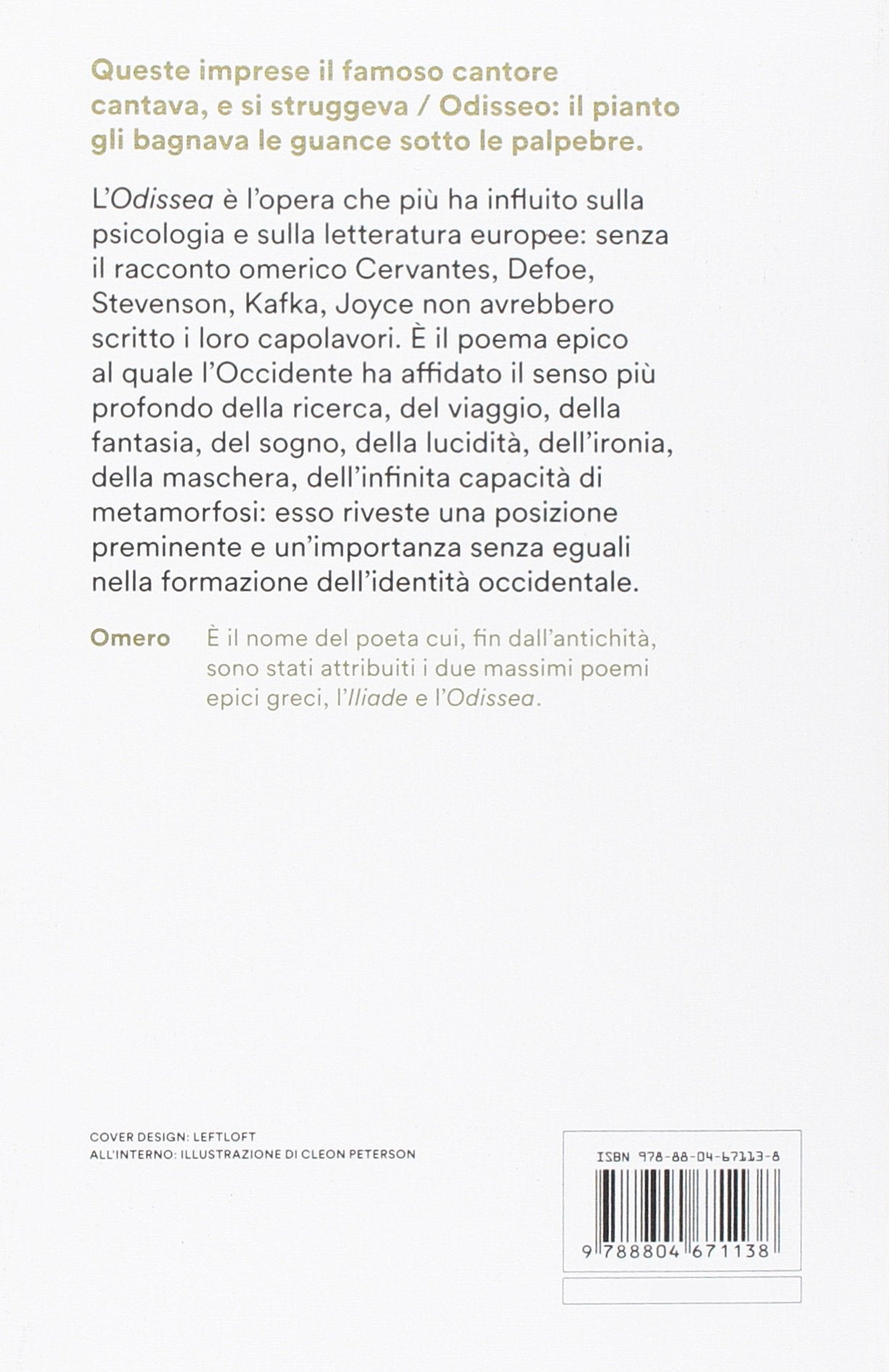 Queste imprese il famoso cantore cantava, e si struggeva / Odisseo: il pianto gli bagnava le guance sotto le palpebre.

L'Odissea è l'opera che più ha influito sulla psicologia e sulla letteratura europee: senza il racconto omerico Cervantes, Defoe, Stevenson, Kafka, Joyce non avrebbero scritto i loro capolavori. È il poema epico al quale l'Occidente ha affidato il senso più profondo della ricerca, del viaggio, della fantasia, del sogno, della lucidità, dell'ironia, della maschera, dell'infinita capacità di metamorfosi: esso riveste una posizione preminente e un'importanza senza eguali nella formazione dell'identità occidentale.

Omero

È il nome del poeta cui, fin dall'antichità, sono stati attribuiti i due massimi poemi epici greci, l'Iliade e l'Odissea.

COVER DESIGN: LEFTLOFT
ALL'INTERNO: ILLUSTRAZIONE DI CLEON PETERSON

ISBN 978-88-04-67113-8

9 788804 671138